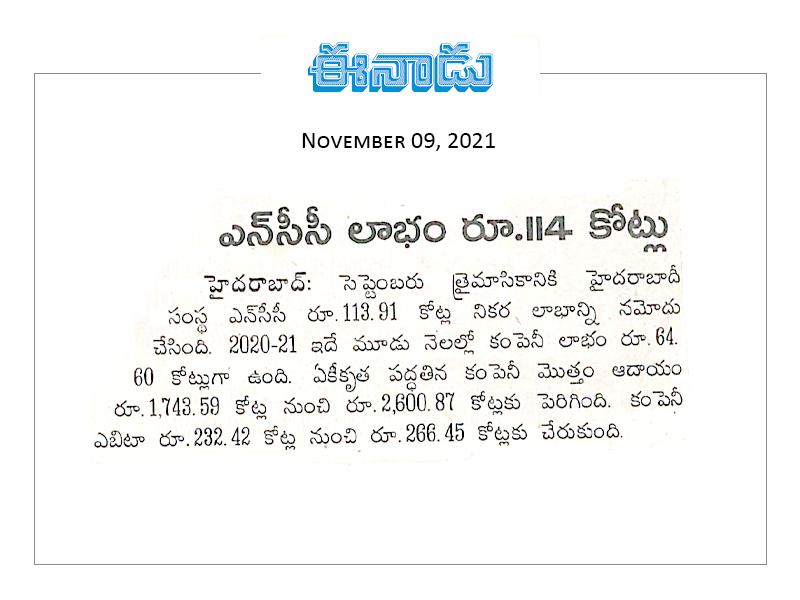 ఈనాడు

November 09, 2021

ఎన్‌సీసీ లాభం రూ.114 కోట్లు

హైదరాబాద్: సెప్టెంబరు త్రైమాసికానికి హైదరాబాదీ సంస్థ ఎన్‌సీసీ రూ.113.91 కోట్ల నికర లాభాన్ని నమోదు చేసింది. 2020-21 ఇదే మూడు నెలల్లో కంపెనీ లాభం రూ.64.60 కోట్లుగా ఉంది. ఏకీకృత పద్ధతిన కంపెనీ మొత్తం ఆదాయం రూ.1,743.59 కోట్ల నుంచి రూ.2,600.87 కోట్లకు పెరిగింది. కంపెనీ ఎబిటా రూ.232.42 కోట్ల నుంచి రూ.266.45 కోట్లకు చేరుకుంది.